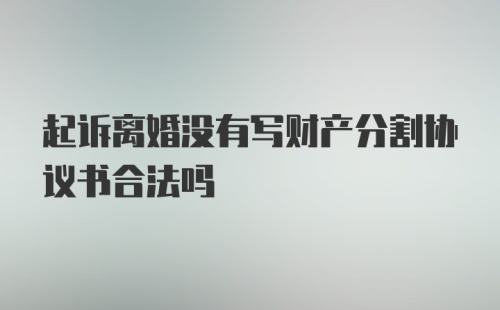 起诉离婚没有写财产分割协议书合法吗